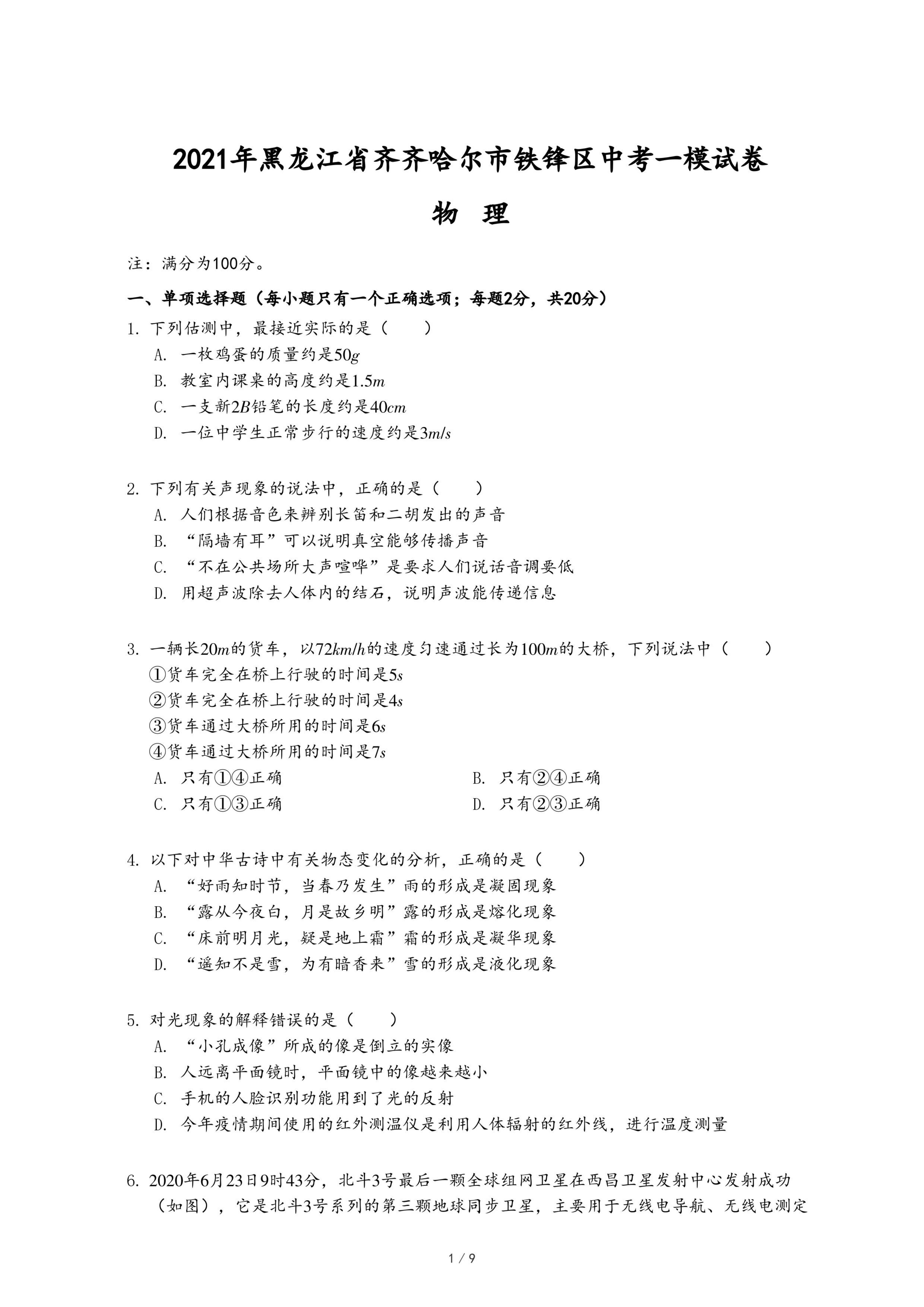 2021年黑龙江省齐齐哈尔市铁锋区中考一模试卷

物 理

注：满分为100分。

一、单项选择题（每小题只有一个正确选项；每题2分，共20分）

1. 下列估测中，最接近实际的是（　　）

A. 一枚鸡蛋的质量约是$50g$

B. 教室内课桌的高度约是$1.5m$

C. 一支新$2B$铅笔的长度约是$40cm$

D. 一位中学生正常步行的速度约是$3m/s$

2. 下列有关声现象的说法中，正确的是（　　）

A. 人们根据音色来辨别长笛和二胡发出的声音

B. “隔墙有耳”可以说明真空能够传播声音

C. “不在公共场所大声喧哗”是要求人们说话音调要低

D. 用超声波除去人体内的结石，说明声波能传递信息

3. 一辆长$20m$的货车，以$72km/h$的速度匀速通过长为$100m$的大桥，下列说法中（　　）

①货车完全在桥上行驶的时间是$5s$

②货车完全在桥上行驶的时间是$4s$

③货车通过大桥所用的时间是$6s$

④货车通过大桥所用的时间是$7s$

A. 只有①④正确

B. 只有②④正确

C. 只有①③正确

D. 只有②③正确

4. 以下对中华古诗中有关物态变化的分析，正确的是（　　）

A. “好雨知时节，当春乃发生”雨的形成是凝固现象

B. “露从今夜白，月是故乡明”露的形成是熔化现象

C. “床前明月光，疑是地上霜”霜的形成是凝华现象

D. “遥知不是雪，为有暗香来”雪的形成是液化现象

5. 对光现象的解释错误的是（　　）

A. “小孔成像”所成的像是倒立的实像

B. 人远离平面镜时，平面镜中的像越来越小

C. 手机的人脸识别功能用到了光的反射

D. 今年疫情期间使用的红外测温仪是利用人体辐射的红外线，进行温度测量

6. 2020年6月23日9时43分，北斗3号最后一颗全球组网卫星在西昌卫星发射中心发射成功（如图），它是北斗3号系列的第三颗地球同步卫星，主要用于无线电导航、无线电测定

1 / 9